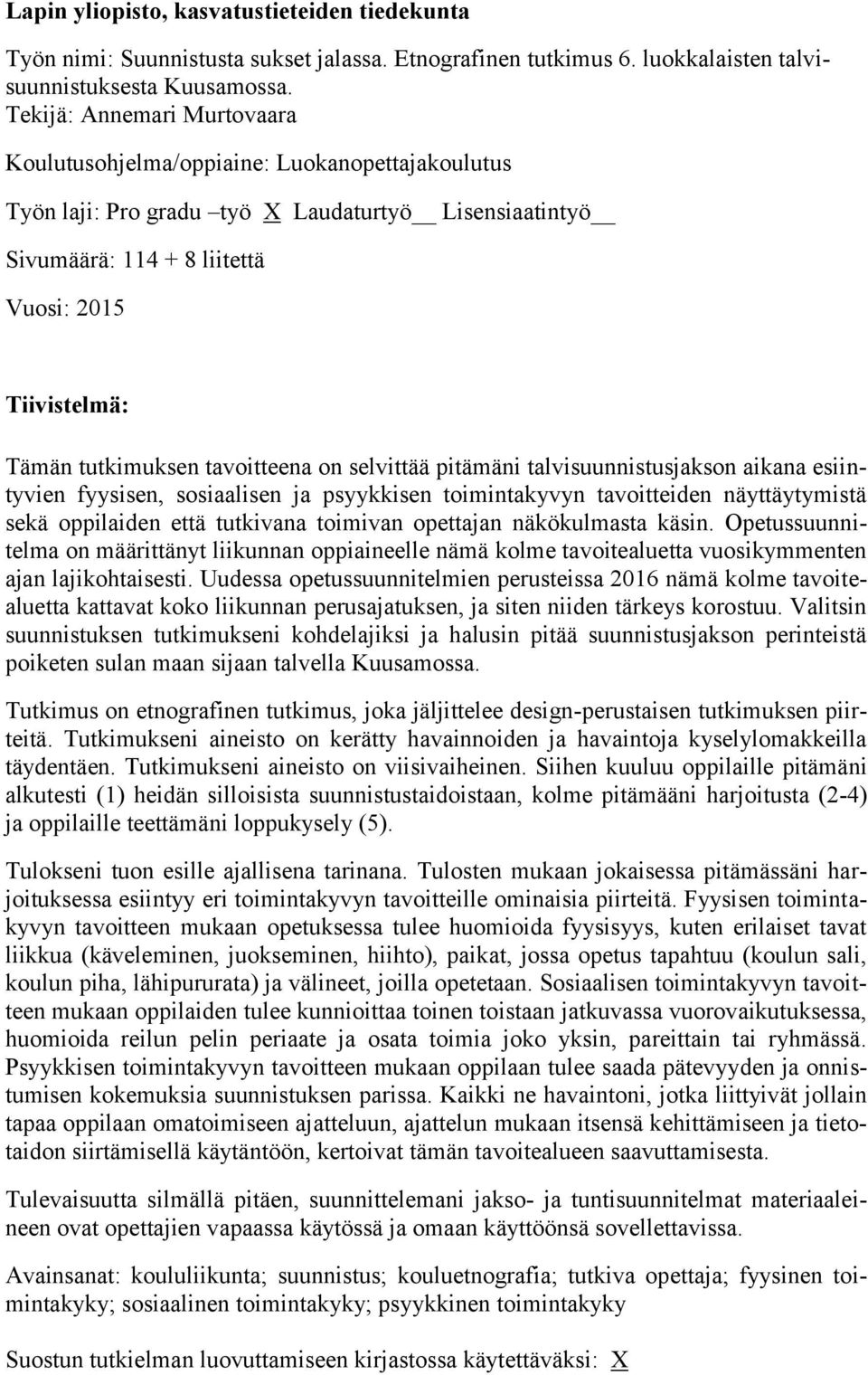 Lapin yliopisto, kasvatustieteiden tiedekunta

Työn nimi: Suunnistusta sukset jalassa. Etnografinen tutkimus 6. luokkalaisten talvisuunnistuksesta Kuusamossa.

Tekijä: Annemari Murtovaara

Koulutusohjelma/oppiaine: Luokanopettajakoulutus

Työn laji: Pro gradu –työ X Laudaturtyö__ Lisensiaatintyö__

Sivumäärä: 114 + 8 liitettä

Vuosi: 2015

Tiivistelmä:

Tämän tutkimuksen tavoitteena on selvittää pitämäni talvisuunnistusjakson aikana esiintyvien fyysisen, sosiaalisen ja psyykkisen toimintakyvyn tavoitteiden näyttäytymistä sekä oppilaiden että tutkivana toimivan opettajan näkökulmasta käsin. Opetussuunnitelma on määrittänyt liikunnan oppiaineelle nämä kolme tavoitealuetta vuosikymmenten ajan lajikohtaisesti. Uudessa opetussuunnitelmien perusteissa 2016 nämä kolme tavoitealuetta kattavat koko liikunnan perusajatuksen, ja siten niiden tärkeys korostuu. Valitsin suunnistuksen tutkimukseni kohdelajiksi ja halusin pitää suunnistusjakson perinteistä poiketen sulan maan sijaan talvella Kuusamossa.

Tutkimus on etnografinen tutkimus, joka jäljittelee design-perustaisen tutkimuksen piirteitä. Tutkimukseni aineisto on kerätty havainnoiden ja havaintoja kyselylomakkeilla täydentäen. Tutkimukseni aineisto on viisivaiheinen. Siihen kuuluu oppilaille pitämäni alkutesti (1) heidän silloisista suunnistustaidoistaan, kolme pitämääni harjoitusta (2-4) ja oppilaille teettämäni loppukysely (5).

Tulokseni tuon esille ajallisena tarinana. Tulosten mukaan jokaisessa pitämässäni harjoituksessa esiintyy eri toimintakyvyn tavoitteille ominaisia piirteitä. Fyysisen toimintakyvyn tavoitteen mukaan opetuksessa tulee huomioida fyysisyys, kuten erilaiset tavat liikkua (käveleminen, juokseminen, hiihto), paikat, jossa opetus tapahtuu (koulun sali, koulun piha, lähipururata) ja välineet, joilla opetetaan. Sosiaalisen toimintakyvyn tavoitteen mukaan oppilaiden tulee kunnioittaa toinen toistaan jatkuvassa vuorovaikutuksessa, huomioida reilun pelin periaate ja osata toimia joko yksin, pareittain tai ryhmässä. Psyykkisen toimintakyvyn tavoitteen mukaan oppilaan tulee saada pätevyyden ja onnistumisen kokemuksia suunnistuksen parissa. Kaikki ne havaintoni, jotka liittyivät jollain tapaa oppilaan omatoimiseen ajatteluun, ajattelun mukaan itsensä kehittämiseen ja tietotaidon siirtämisellä käytäntöön, kertoivat tämän tavoitealueen saavuttamisesta.

Tulevaisuutta silmällä pitäen, suunnittelemani jakso- ja tuntisuunnitelmat materiaaleineen ovat opettajien vapaassa käytössä ja omaan käyttöönsä sovellettavissa.

Avainsanat: koululiikunta; suunnistus; kouluetnografia; tutkiva opettaja; fyysinen toimintakyky; sosiaalinen toimintakyky; psyykkinen toimintakyky

Suostun tutkielman luovuttamiseen kirjastossa käytettäväksi: X